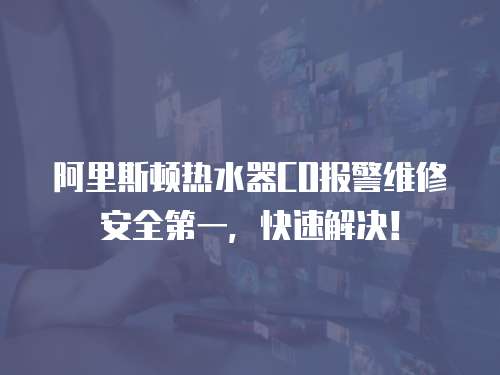 阿里斯顿热水器CO报警维修
安全第一，快速解决！